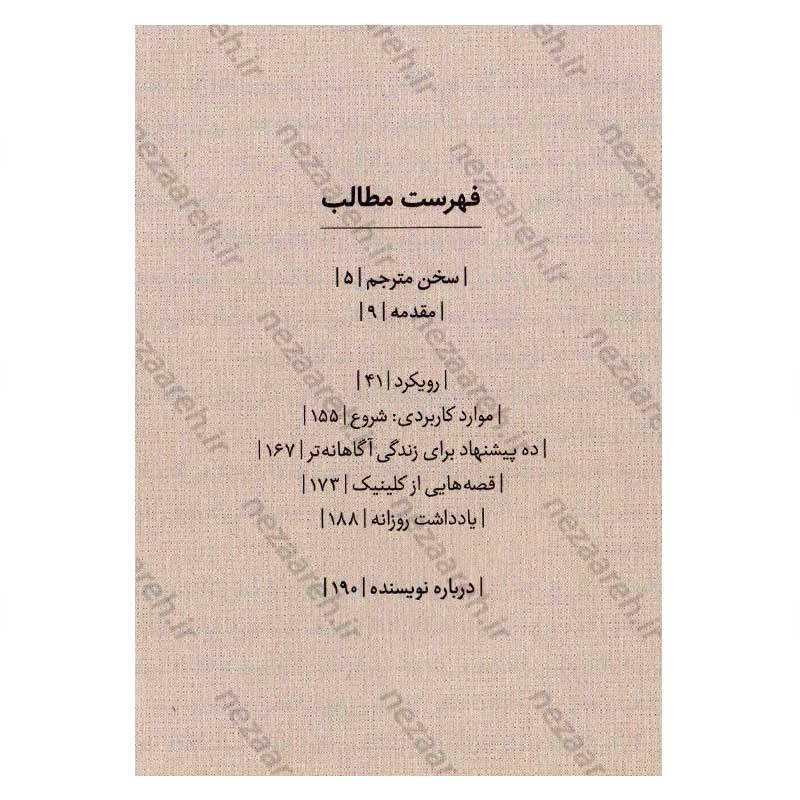 فهرست مطالب

| سخن مترجم | ۵ |
| مقدمه | ۹ |

| رویکرد | ۴۱ |
| موارد کاربردی: شروع | ۱۵۵ |
| ده پیشنهاد برای زندگی آگاهانه‌تر | ۱۶۷ |
| قصه‌هایی از کلینیک | ۱۷۳ |
| یادداشت روزانه | ۱۸۸ |

| درباره نویسنده | ۱۹۰ |

nezaareh.ir